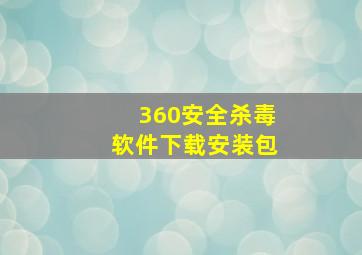 360安全杀毒
软件下载安装包